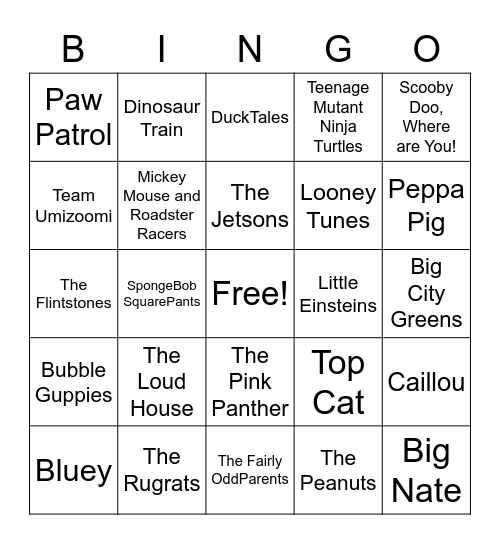 | B | I | N | G | O |
|---|---|---|---|---|
| Paw Patrol | Dinosaur Train | DuckTales | Teenage Mutant Ninja Turtles | Scooby Doo, Where are You! |
| Team Umizoomi | Mickey Mouse and Roadster Racers | The Jetsons | Looney Tunes | Peppa Pig |
| The Flintstones | SpongeBob SquarePants | Free! | Little Einsteins | Big City Greens |
| Bubble Guppies | The Loud House | The Pink Panther | Top Cat | Caillou |
| Bluey | The Rugrats | The Fairly OddParents | The Peanuts | Big Nate |